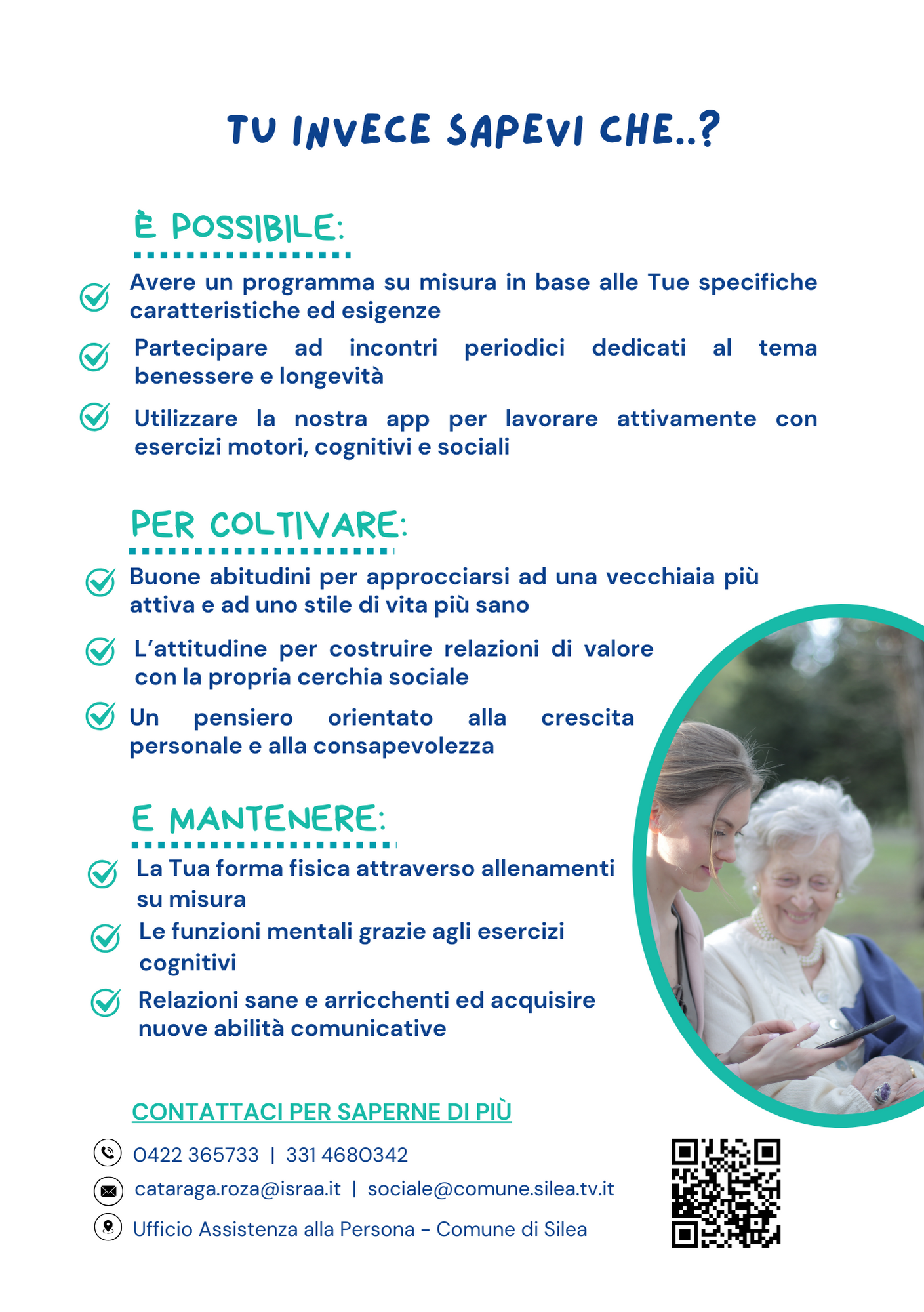 TU INVECE SAPEVI CHE..?

È POSSIBILE:

Avere un programma su misura in base alle Tue specifiche caratteristiche ed esigenze

Partecipare ad incontri periodici dedicati al tema benessere e longevità

Utilizzare la nostra app per lavorare attivamente con esercizi motori, cognitivi e sociali

PER COLTIVARE:

Buone abitudini per approcciarsi ad una vecchiaia più attiva e ad uno stile di vita più sano

L'attitudine per costruire relazioni di valore con la propria cerchia sociale

Un pensiero orientato alla crescita personale e alla consapevolezza

E MANTENERE:

La Tua forma fisica attraverso allenamenti su misura

Le funzioni mentali grazie agli esercizi cognitivi

Relazioni sane e arricchenti ed acquisire nuove abilità comunicative

CONTATTACI PER SAPERNE DI PIÙ

0422 365733 | 331 4680342

cataraga.roza@israa.it | sociale@comune.silea.tv.it

Ufficio Assistenza alla Persona - Comune di Silea